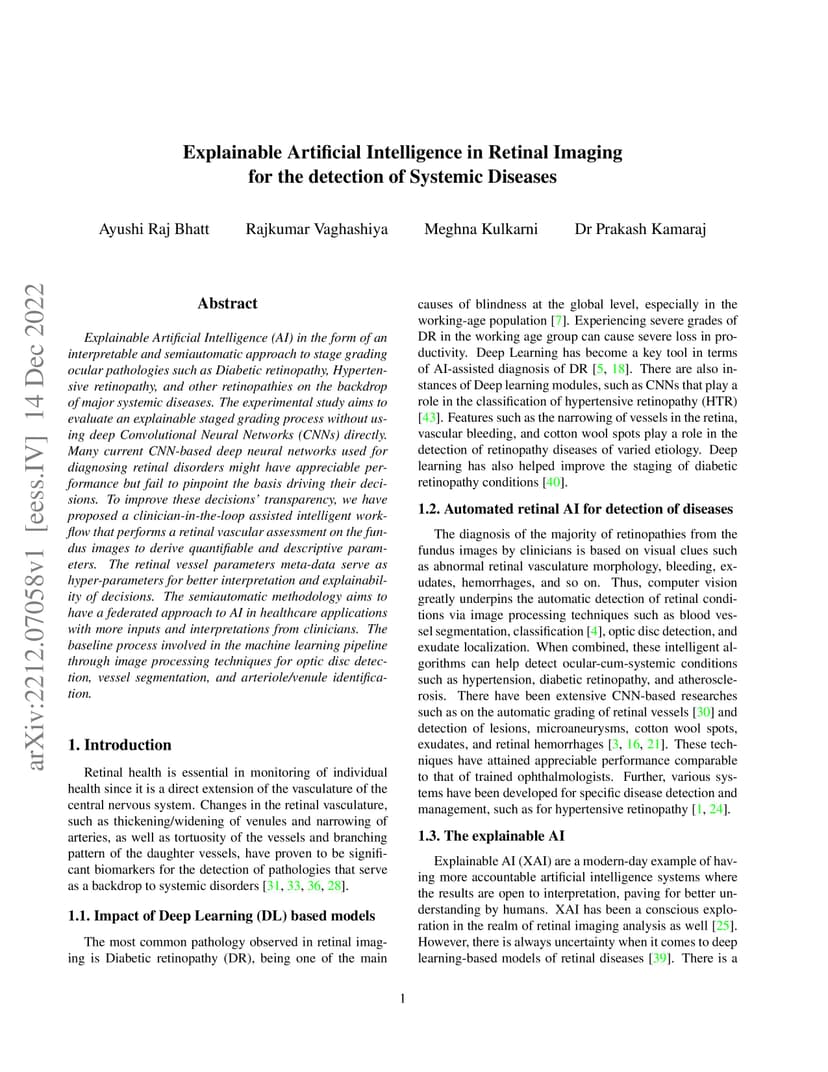 Explainable Artificial Intelligence in Retinal Imaging for the detection of Systemic Diseases

Ayushi Raj Bhatt Rajkumar Vaghashiya Meghna Kulkarni Dr Prakash Kamaraj

arXiv:2212.07058v1 [eess.IV] 14 Dec 2022

Abstract

Explainable Artificial Intelligence (AI) in the form of an interpretable and semiautomatic approach to stage grading ocular pathologies such as Diabetic retinopathy, Hypertensive retinopathy, and other retinopathies on the backdrop of major systemic diseases. The experimental study aims to evaluate an explainable staged grading process without using deep Convolutional Neural Networks (CNNs) directly. Many current CNN-based deep neural networks used for diagnosing retinal disorders might have appreciable performance but fail to pinpoint the basis driving their decisions. To improve these decisions' transparency, we have proposed a clinician-in-the-loop assisted intelligent workflow that performs a retinal vascular assessment on the fundus images to derive quantifiable and descriptive parameters. The retinal vessel parameters meta-data serve as hyper-parameters for better interpretation and explainability of decisions. The semiautomatic methodology aims to have a federated approach to AI in healthcare applications with more inputs and interpretations from clinicians. The baseline process involved in the machine learning pipeline through image processing techniques for optic disc detection, vessel segmentation, and arteriole/venule identification.

1. Introduction

Retinal health is essential in monitoring of individual health since it is a direct extension of the vasculature of the central nervous system. Changes in the retinal vasculature, such as thickening/widening of venules and narrowing of arteries, as well as tortuosity of the vessels and branching pattern of the daughter vessels, have proven to be significant biomarkers for the detection of pathologies that serve as a backdrop to systemic disorders [31, 33, 36, 28].

1.1. Impact of Deep Learning (DL) based models

The most common pathology observed in retinal imaging is Diabetic retinopathy (DR), being one of the main causes of blindness at the global level, especially in the working-age population [7]. Experiencing severe grades of DR in the working age group can cause severe loss in productivity. Deep Learning has become a key tool in terms of AI-assisted diagnosis of DR [5, 18]. There are also instances of Deep learning modules, such as CNNs that play a role in the classification of hypertensive retinopathy (HTR) [43]. Features such as the narrowing of vessels in the retina, vascular bleeding, and cotton wool spots play a role in the detection of retinopathy diseases of varied etiology. Deep learning has also helped improve the staging of diabetic retinopathy conditions [40].

1.2. Automated retinal AI for detection of diseases

The diagnosis of the majority of retinopathies from the fundus images by clinicians is based on visual clues such as abnormal retinal vasculature morphology, bleeding, exudates, hemorrhages, and so on. Thus, computer vision greatly underpins the automatic detection of retinal conditions via image processing techniques such as blood vessel segmentation, classification [4], optic disc detection, and exudate localization. When combined, these intelligent algorithms can help detect ocular-cum-systemic conditions such as hypertension, diabetic retinopathy, and atherosclerosis. There have been extensive CNN-based researches such as on the automatic grading of retinal vessels [30] and detection of lesions, microaneurysms, cotton wool spots, exudates, and retinal hemorrhages [3, 16, 21]. These techniques have attained appreciable performance comparable to that of trained ophthalmologists. Further, various systems have been developed for specific disease detection and management, such as for hypertensive retinopathy [1, 24].

1.3. The explainable AI

Explainable AI (XAI) are a modern-day example of having more accountable artificial intelligence systems where the results are open to interpretation, paving for better understanding by humans. XAI has been a conscious exploration in the realm of retinal imaging analysis as well [25]. However, there is always uncertainty when it comes to deep learning-based models of retinal diseases [39]. There is a

1